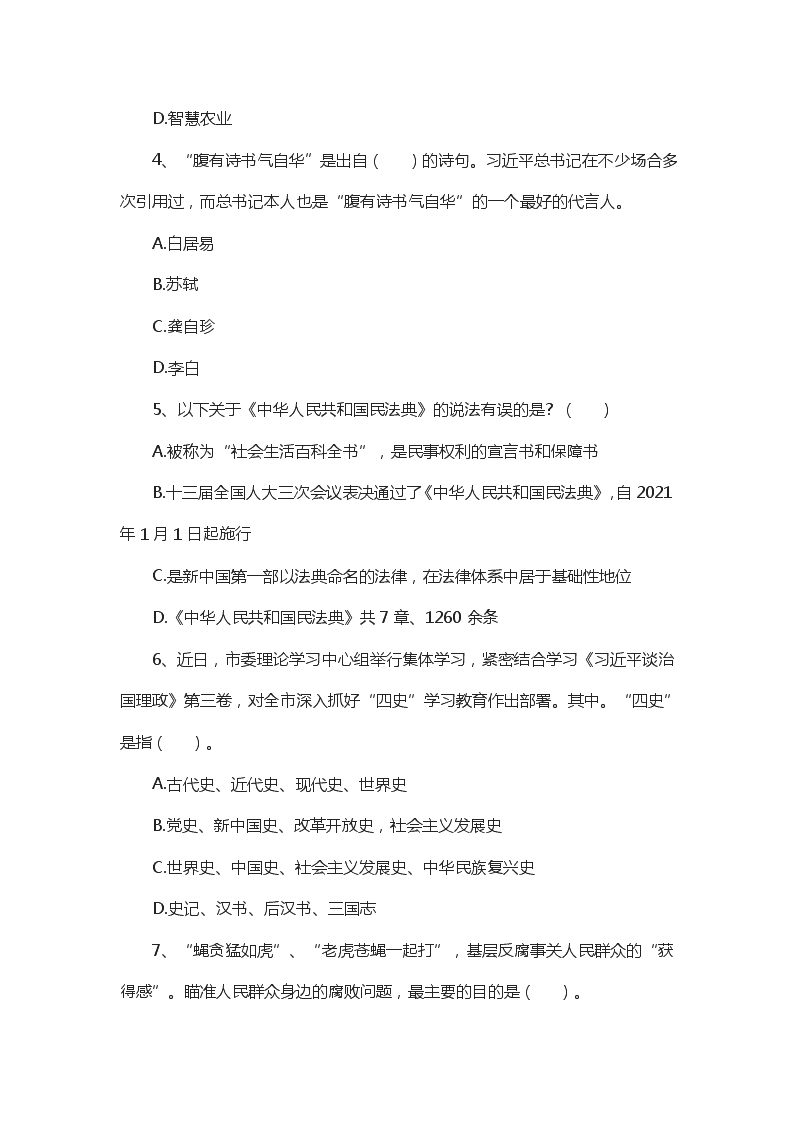 D.智慧农业

4、“腹有诗书气自华”是出自（　　）的诗句。习近平总书记在不少场合多次引用过，而总书记本人也是“腹有诗书气自华”的一个最好的代言人。

A.白居易

B.苏轼

C.龚自珍

D.李白

5、以下关于《中华人民共和国民法典》的说法有误的是?（　　）

A.被称为“社会生活百科全书”，是民事权利的宣言书和保障书

B.十三届全国人大三次会议表决通过了《中华人民共和国民法典》,自 2021 年 1 月 1 日起施行

C.是新中国第一部以法典命名的法律，在法律体系中居于基础性地位

D.《中华人民共和国民法典》共 7 章、1260 余条

6、近日，市委理论学习中心组举行集体学习，紧密结合学习《习近平谈治国理政》第三卷，对全市深入抓好“四史”学习教育作出部署。其中。“四史”是指（　　）。

A.古代史、近代史、现代史、世界史

B.党史、新中国史、改革开放史，社会主义发展史

C.世界史、中国史、社会主义发展史、中华民族复兴史

D.史记、汉书、后汉书、三国志

7、“蝇贪猛如虎”、“老虎苍蝇一起打”，基层反腐事关人民群众的“获得感”。瞄准人民群众身边的腐败问题，最主要的目的是（　　）。